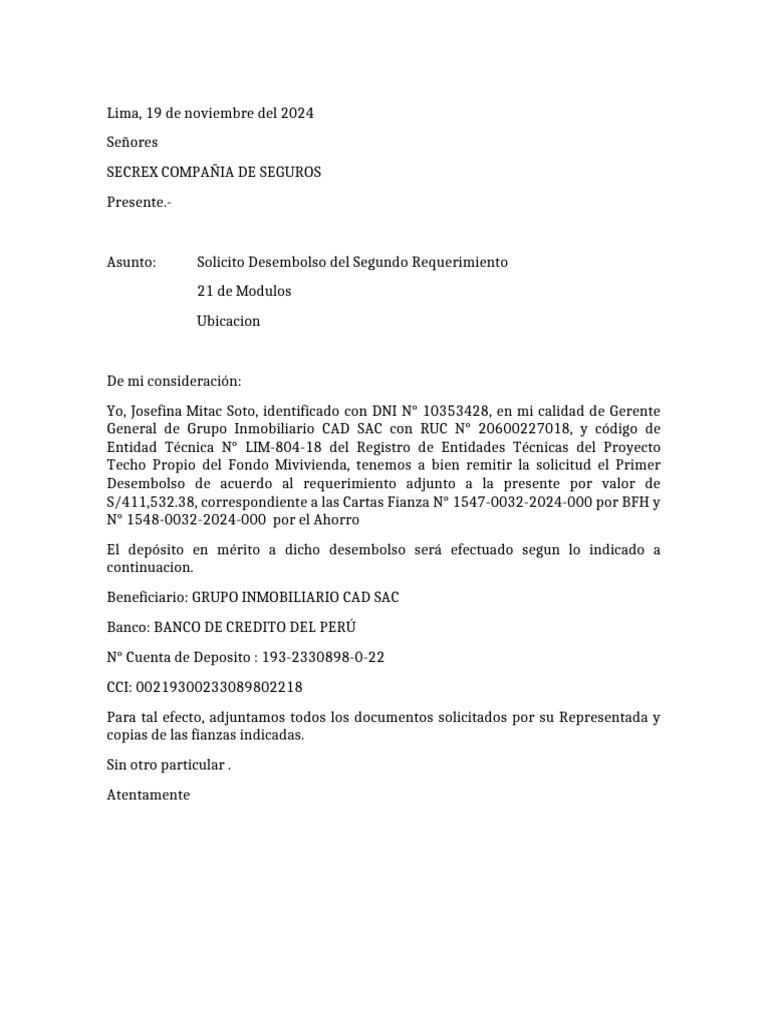 Lima, 19 de noviembre del 2024

Señores

SECREX COMPAÑIA DE SEGUROS

Presente.-

Asunto: Solicito Desembolso del Segundo Requerimiento

21 de Modulos

Ubicacion

De mi consideración:

Yo, Josefina Mitac Soto, identificado con DNI N° 10353428, en mi calidad de Gerente General de Grupo Inmobiliario CAD SAC con RUC N° 20600227018, y código de Entidad Técnica N° LIM-804-18 del Registro de Entidades Técnicas del Proyecto Techo Propio del Fondo Mivivienda, tenemos a bien remitir la solicitud el Primer Desembolso de acuerdo al requerimiento adjunto a la presente por valor de S/411,532.38, correspondiente a las Cartas Fianza N° 1547-0032-2024-000 por BFH y N° 1548-0032-2024-000 por el Ahorro

El depósito en mérito a dicho desembolso será efectuado segun lo indicado a continuacion.

Beneficiario: GRUPO INMOBILIARIO CAD SAC

Banco: BANCO DE CREDITO DEL PERÚ

N° Cuenta de Deposito : 193-2330898-0-22

CCI: 00219300233089802218

Para tal efecto, adjuntamos todos los documentos solicitados por su Representada y copias de las fianzas indicadas.

Sin otro particular .

Atentamente